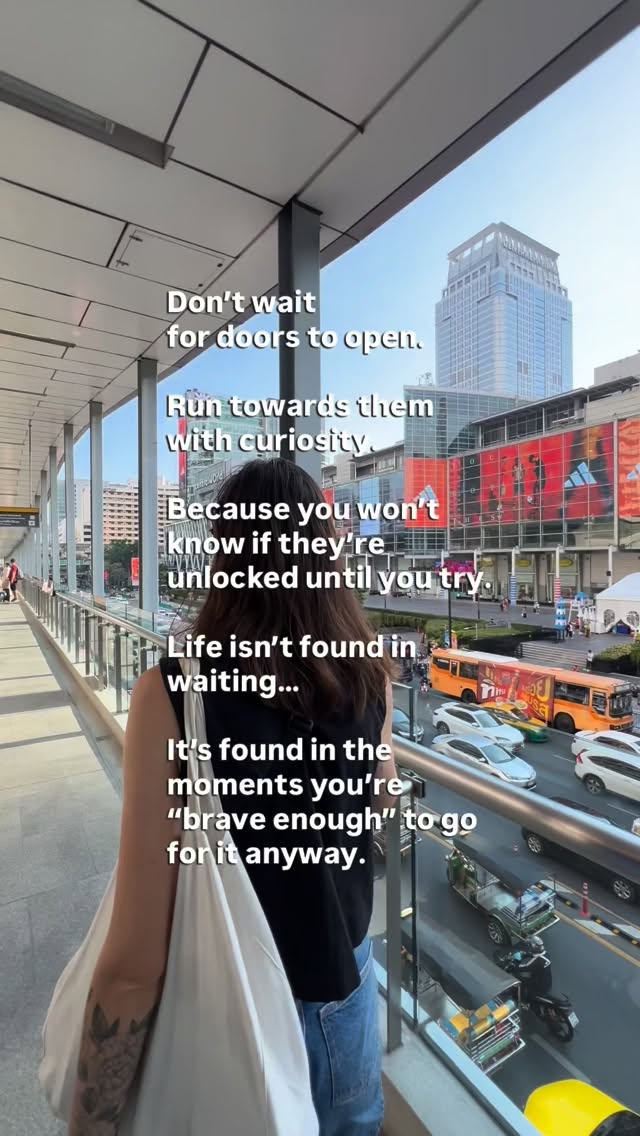 Don't wait for doors to open.

Run towards them with curiosity.

Because you won't know if they're unlocked until you try.

Life isn't found in waiting...

It's found in the moments you're "brave enough" to go for it anyway.